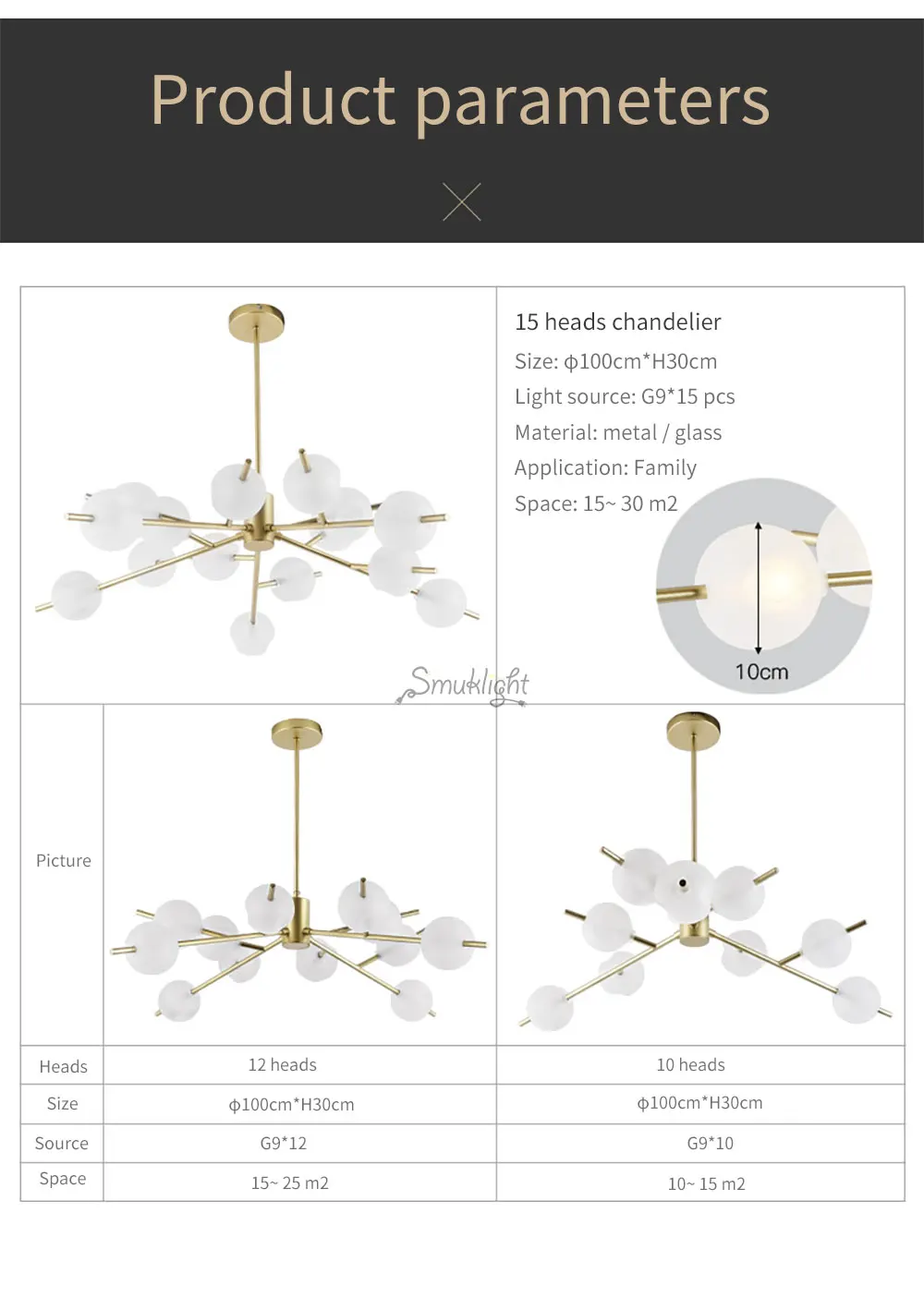 Product parameters

15 heads chandelier
Size: ϕ100cm*H30cm
Light source: G9*15 pcs
Material: metal / glass
Application: Family
Space: 15~ 30 m2

10cm

Smuklight

| Picture | | |
|---|---|---|
| Heads | 12 heads | 10 heads |
| Size | ϕ100cm*H30cm | ϕ100cm*H30cm |
| Source | G9*12 | G9*10 |
| Space | 15~ 25 m2 | 10~ 15 m2 |